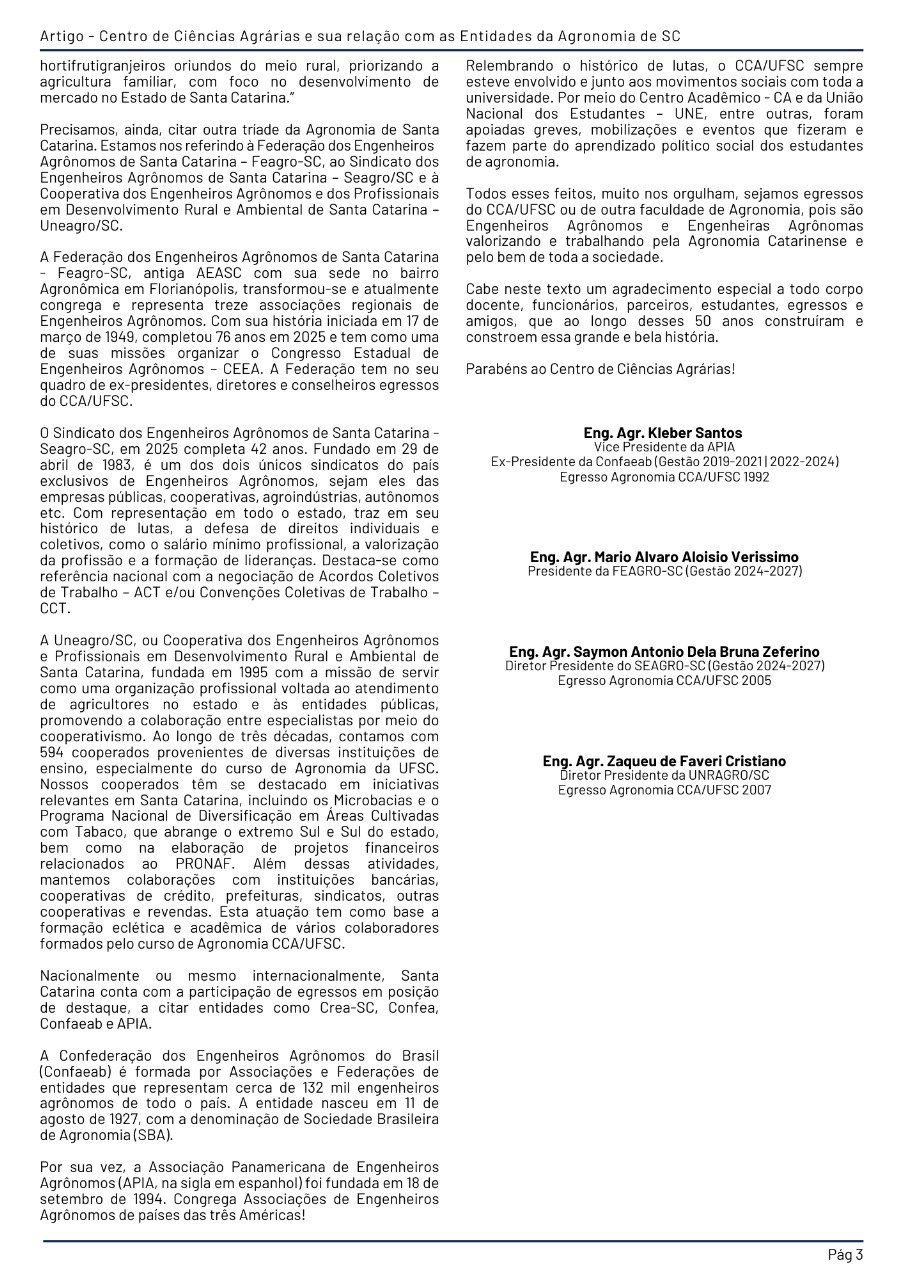 Artigo - Centro de Ciências Agrárias e sua relação com as Entidades da Agronomia de SC

hortifrutigranjeiros oriundos do meio rural, priorizando a agricultura familiar, com foco no desenvolvimento de mercado no Estado de Santa Catarina."

Precisamos, ainda, citar outra triade da Agronomia de Santa Catarina. Estamos nos referindo à Federação dos Engenheiros Agrônomos de Santa Catarina – Feagro-SC, ao Sindicato dos Engenheiros Agrônomos de Santa Catarina – Seagro/SC e à Cooperativa dos Engenheiros Agrônomos e dos Profissionais em Desenvolvimento Rural e Ambiental de Santa Catarina – Uneagro/SC.

A Federação dos Engenheiros Agrônomos de Santa Catarina - Feagro-SC, antiga AEASC com sua sede no bairro Agronômica em Florianópolis, transformou-se e atualmente congrega e representa treze associações regionais de Engenheiros Agrônomos. Com sua história iniciada em 17 de março de 1949, completou 76 anos em 2025 e tem como uma de suas missões organizar o Congresso Estadual de Engenheiros Agrônomos – CEEA. A Federação tem no seu quadro de ex-presidentes, diretores e conselheiros egressos do CCA/UFSC.

O Sindicato dos Engenheiros Agrônomos de Santa Catarina - Seagro-SC, em 2025 completa 42 anos. Fundado em 29 de abril de 1983, é um dos dois únicos sindicatos do país exclusivos de Engenheiros Agrônomos, sejam eles das empresas públicas, cooperativas, agroindústrias, autônomos etc. Com representação em todo o estado, traz em seu histórico de lutas, a defesa de direitos individuais e coletivos, como o salário mínimo profissional, a valorização da profissão e a formação de lideranças. Destaca-se como referência nacional com a negociação de Acordos Coletivos de Trabalho – ACT e/ou Convenções Coletivas de Trabalho – CCT.

A Uneagro/SC, ou Cooperativa dos Engenheiros Agrônomos e Profissionais em Desenvolvimento Rural e Ambiental de Santa Catarina, fundada em 1995 com a missão de servir como uma organização profissional voltada ao atendimento de agricultores no estado e às entidades públicas, promovendo a colaboração entre especialistas por meio do cooperativismo. Ao longo de três décadas, contamos com 594 cooperados provenientes de diversas instituições de ensino, especialmente do curso de Agronomia da UFSC. Nossos cooperados têm se destacado em iniciativas relevantes em Santa Catarina, incluindo os Microbacias e o Programa Nacional de Diversificação em Áreas Cultivadas com Tabaco, que abrange o extremo Sul e Sul do estado, bem como na elaboração de projetos financeiros relacionados ao PRONAF. Além dessas atividades, mantemos colaborações com instituições bancárias, cooperativas de crédito, prefeituras, sindicatos, outras cooperativas e revendas. Esta atuação tem como base a formação eclética e acadêmica de vários colaboradores formados pelo curso de Agronomia CCA/UFSC.

Nacionalmente ou mesmo internacionalmente, Santa Catarina conta com a participação de egressos em posição de destaque, a citar entidades como Crea-SC, Confea, Confaeab e APIA.

A Confederação dos Engenheiros Agrônomos do Brasil (Confaeab) é formada por Associações e Federações de entidades que representam cerca de 132 mil engenheiros agrônomos de todo o país. A entidade nasceu em 11 de agosto de 1927, com a denominação de Sociedade Brasileira de Agronomia (SBA).

Por sua vez, a Associação Panamericana de Engenheiros Agrônomos (APIA, na sigla em espanhol) foi fundada em 18 de setembro de 1994. Congrega Associações de Engenheiros Agrônomos de países das três Américas!

Relembrando o histórico de lutas, o CCA/UFSC sempre esteve envolvido e junto aos movimentos sociais com toda a universidade. Por meio do Centro Acadêmico - CA e da União Nacional dos Estudantes – UNE, entre outras, foram apoiadas greves, mobilizações e eventos que fizeram e fazem parte do aprendizado político social dos estudantes de agronomia.

Todos esses feitos, muito nos orgulham, sejamos egressos do CCA/UFSC ou de outra faculdade de Agronomia, pois são Engenheiros Agrônomos e Engenheiras Agrônomas valorizando e trabalhando pela Agronomia Catarinense e pelo bem de toda a sociedade.

Cabe neste texto um agradecimento especial a todo corpo docente, funcionários, parceiros, estudantes, egressos e amigos, que ao longo desses 50 anos construíram e constroem essa grande e bela história.

Parabéns ao Centro de Ciências Agrárias!

Eng. Agr. Kleber Santos
Vice Presidente da APIA
Ex-Presidente da Confaeab (Gestão 2019-2021 | 2022-2024)
Egresso Agronomia CCA/UFSC 1992

Eng. Agr. Mario Alvaro Aloisio Verissimo
Presidente da FEAGRO-SC (Gestão 2024-2027)

Eng. Agr. Saymon Antonio Dela Bruna Zeferino
Diretor Presidente do SEAGRO-SC (Gestão 2024-2027)
Egresso Agronomia CCA/UFSC 2005

Eng. Agr. Zaqueu de Faveri Cristiano
Diretor Presidente da UNRAGRO/SC
Egresso Agronomia CCA/UFSC 2007

Pág 3